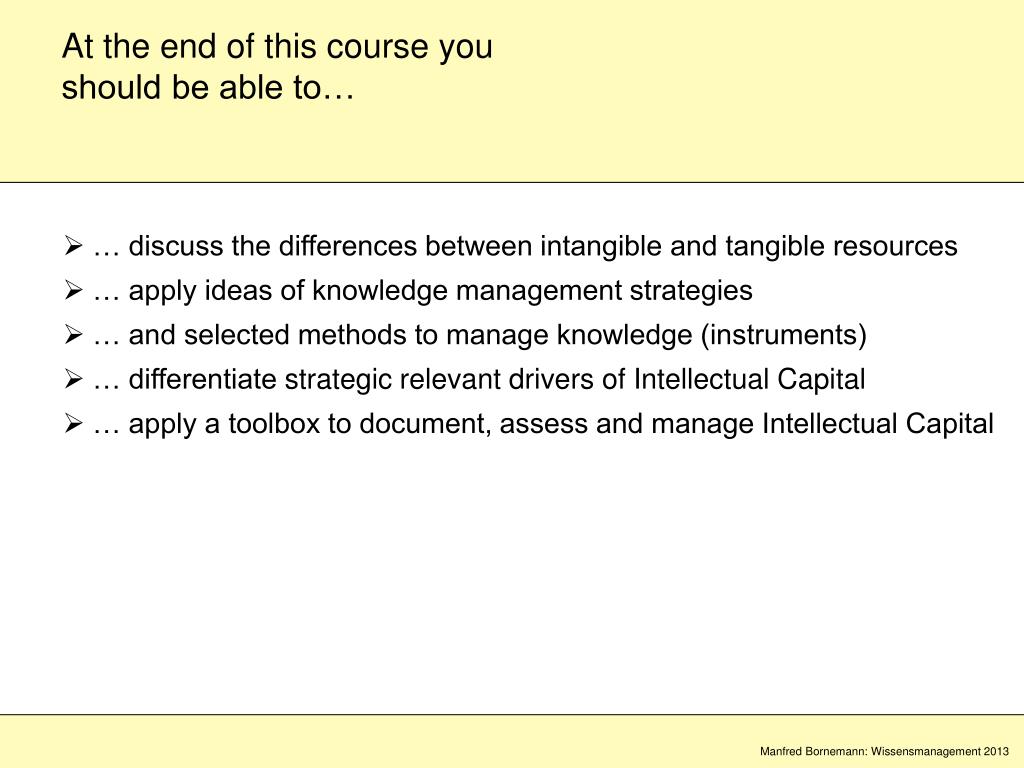 At the end of this course you should be able to…

➢ … discuss the differences between intangible and tangible resources
➢ … apply ideas of knowledge management strategies
➢ … and selected methods to manage knowledge (instruments)
➢ … differentiate strategic relevant drivers of Intellectual Capital
➢ … apply a toolbox to document, assess and manage Intellectual Capital

Manfred Bornemann: Wissensmanagement 2013